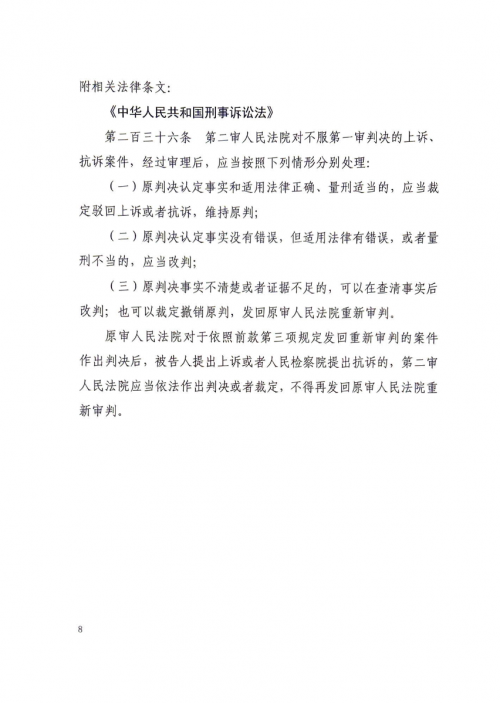 附相关法律条文：

《中华人民共和国刑事诉讼法》

第二百三十六条　第二审人民法院对不服第一审判决的上诉、抗诉案件，经过审理后，应当按照下列情形分别处理：

（一）原判决认定事实和适用法律正确、量刑适当的，应当裁定驳回上诉或者抗诉，维持原判；

（二）原判决认定事实没有错误，但适用法律有错误，或者量刑不当的，应当改判；

（三）原判决事实不清楚或者证据不足的，可以在查清事实后改判；也可以裁定撤销原判，发回原审人民法院重新审判。

原审人民法院对于依照前款第三项规定发回重新审判的案件作出判决后，被告人提出上诉或者人民检察院提出抗诉的，第二审人民法院应当依法作出判决或者裁定，不得再发回原审人民法院重新审判。

8